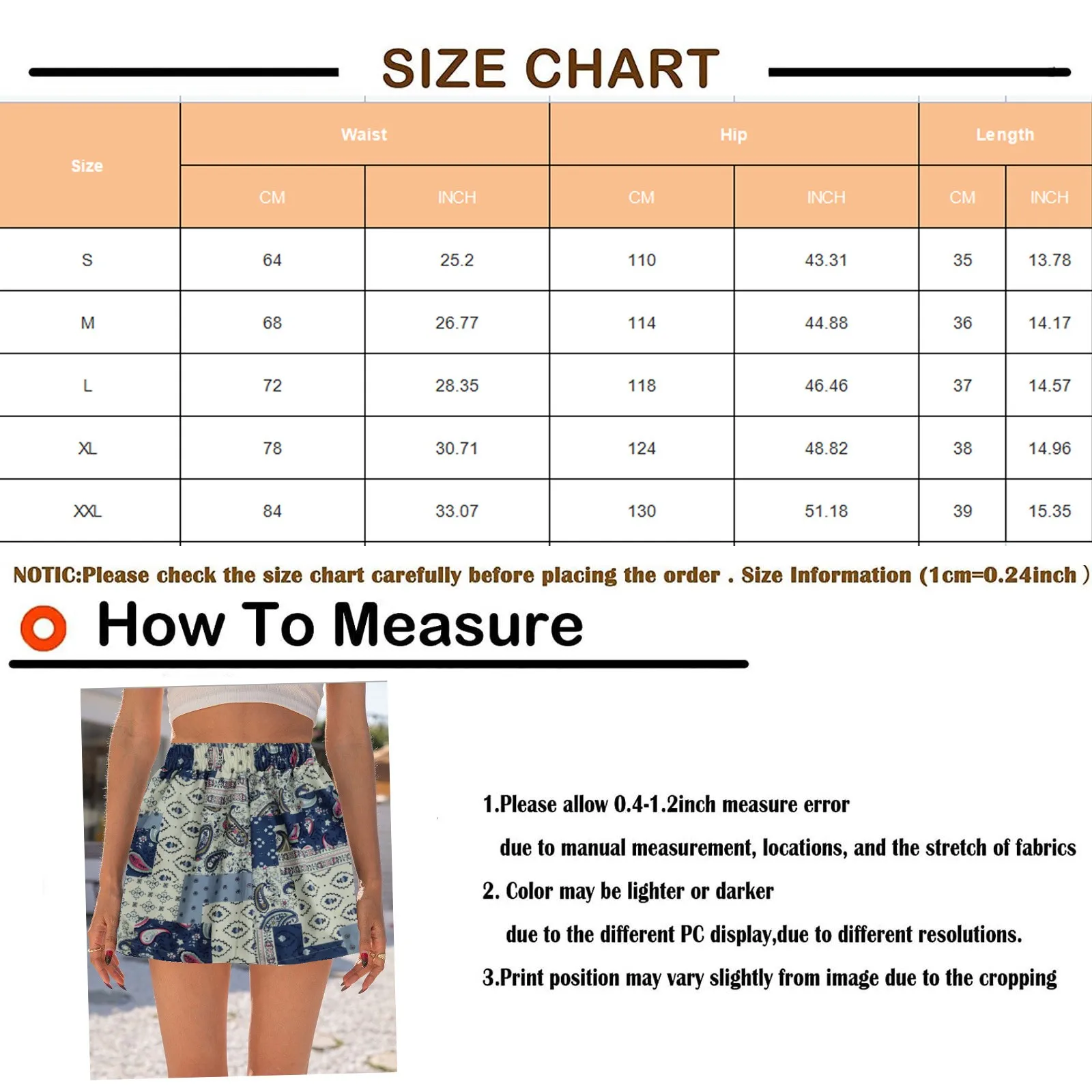 SIZE CHART

| Size | Waist CM | Waist INCH | Hip CM | Hip INCH | Length CM | Length INCH |
|---|---|---|---|---|---|---|
| S | 64 | 25.2 | 110 | 43.31 | 35 | 13.78 |
| M | 68 | 26.77 | 114 | 44.88 | 36 | 14.17 |
| L | 72 | 28.35 | 118 | 46.46 | 37 | 14.57 |
| XL | 78 | 30.71 | 124 | 48.82 | 38 | 14.96 |
| XXL | 84 | 33.07 | 130 | 51.18 | 39 | 15.35 |

NOTIC:Please check the size chart carefully before placing the order . Size Information (1cm=0.24inch )

How To Measure

1.Please allow 0.4-1.2inch measure error due to manual measurement, locations, and the stretch of fabrics

2. Color may be lighter or darker due to the different PC display,due to different resolutions.

3.Print position may vary slightly from image due to the cropping